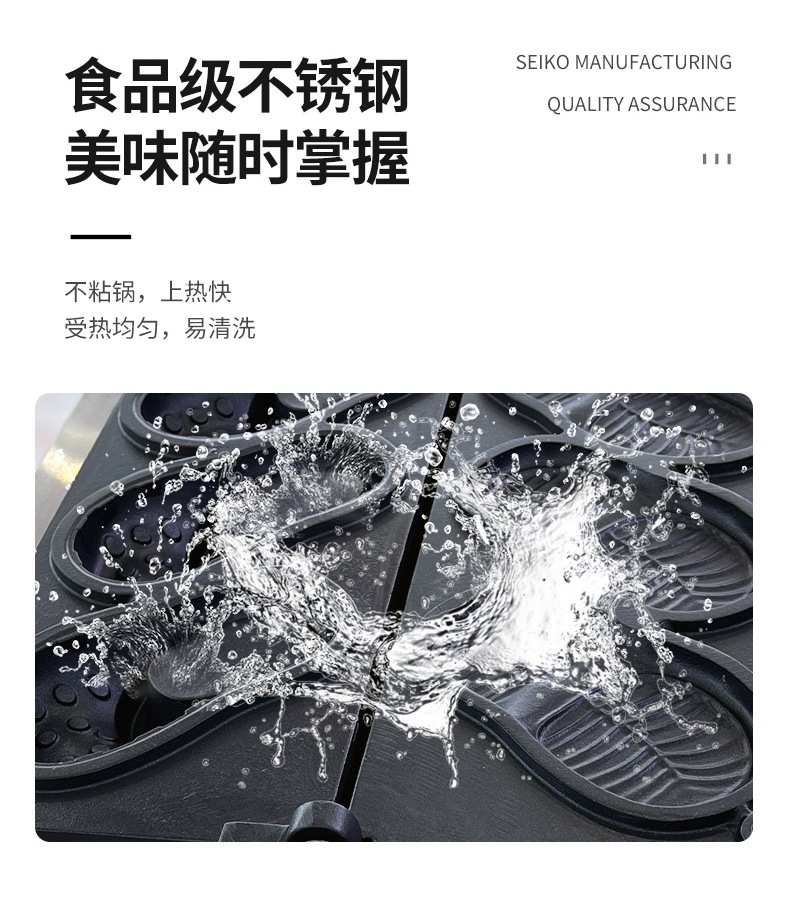 食品级不锈钢
美味随时掌握

SEIKO MANUFACTURING
QUALITY ASSURANCE

不粘锅，上热快
受热均匀，易清洗